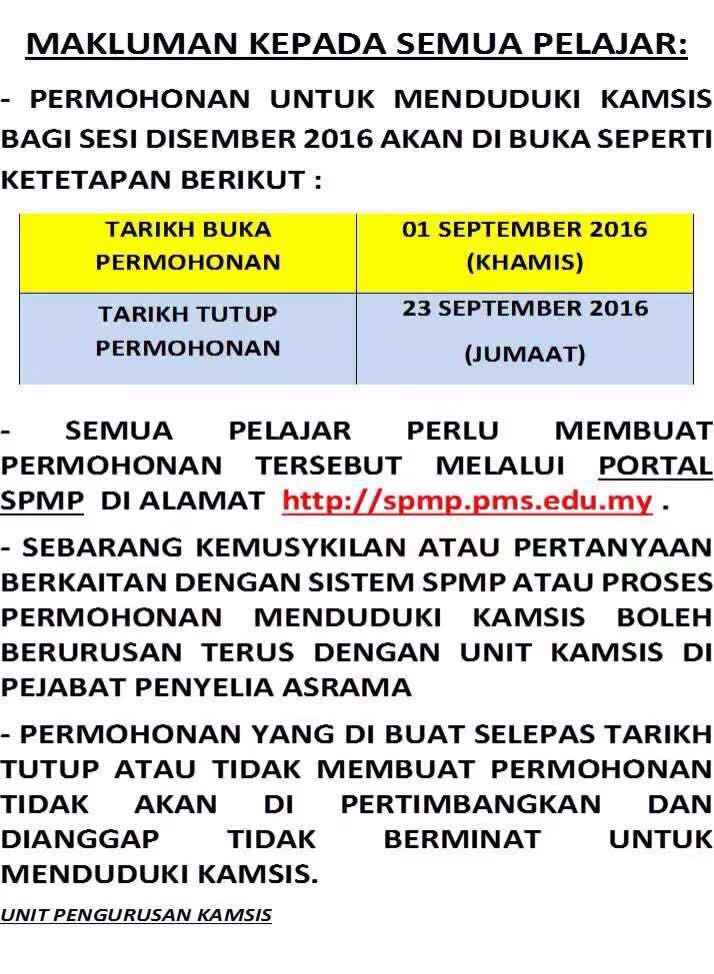 MAKLUMAN KEPADA SEMUA PELAJAR:

- PERMOHONAN UNTUK MENDUDUKI KAMSIS BAGI SESI DISEMBER 2016 AKAN DI BUKA SEPERTI KETETAPAN BERIKUT :

| TARIKH BUKA PERMOHONAN | 01 SEPTEMBER 2016 (KHAMIS) |
|---|---|
| TARIKH TUTUP PERMOHONAN | 23 SEPTEMBER 2016 (JUMAAT) |

- SEMUA PELAJAR PERLU MEMBUAT PERMOHONAN TERSEBUT MELALUI PORTAL SPMP DI ALAMAT http://spmp.pms.edu.my .

- SEBARANG KEMUSYKILAN ATAU PERTANYAAN BERKAITAN DENGAN SISTEM SPMP ATAU PROSES PERMOHONAN MENDUDUKI KAMSIS BOLEH BERURUSAN TERUS DENGAN UNIT KAMSIS DI PEJABAT PENYELIA ASRAMA

- PERMOHONAN YANG DI BUAT SELEPAS TARIKH TUTUP ATAU TIDAK MEMBUAT PERMOHONAN TIDAK AKAN DI PERTIMBANGKAN DAN DIANGGAP TIDAK BERMINAT UNTUK MENDUDUKI KAMSIS.

UNIT PENGURUSAN KAMSIS